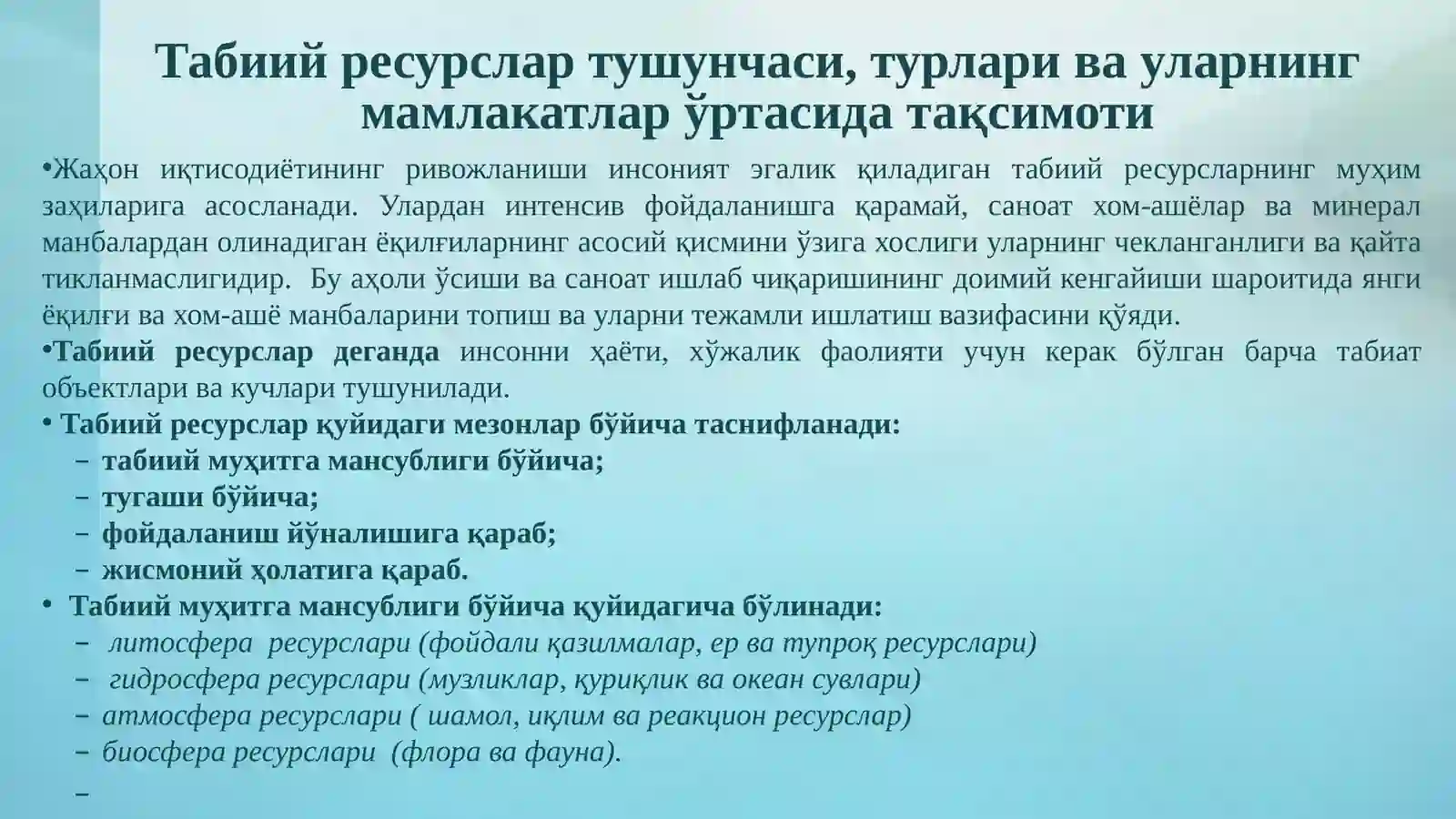 Табиий ресурслар тушунчаси, турлари ва уларнинг мамлакатлар ўртасида тақсимоти

•Жаҳон иқтисодиётининг ривожланиши инсоният эгалик қиладиган табиий ресурсларнинг муҳим заҳиларига асосланади. Улардан интенсив фойдаланишга қарамай, саноат хом-ашёлар ва минерал манбалардан олинадиган ёқилғиларнинг асосий қисмини ўзига хослиги уларнинг чекланганлиги ва қайта тикланмаслигидир. Бу аҳоли ўсиши ва саноат ишлаб чиқаришининг доимий кенгайиши шароитида янги ёқилғи ва хом-ашё манбаларини топиш ва уларни тежамли ишлатиш вазифасини қўяди.
•Табиий ресурслар деганда инсонни ҳаёти, хўжалик фаолияти учун керак бўлган барча табиат объектлари ва кучлари тушунилади.
• Табиий ресурслар қуйидаги мезонлар бўйича таснифланади:
– табиий муҳитга мансублиги бўйича;
– тугаши бўйича;
– фойдаланиш йўналишига қараб;
– жисмоний ҳолатига қараб.
• Табиий муҳитга мансублиги бўйича қуйидагича бўлинади:
– литосфера ресурслари (фойдали қазилмалар, ер ва тупроқ ресурслари)
– гидросфера ресурслари (музликлар, қуриқлик ва океан сувлари)
– атмосфера ресурслари ( шамол, иқлим ва реакцион ресурслар)
– биосфера ресурслари (флора ва фауна).
–